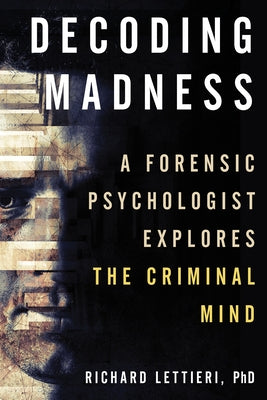 DECODING MADNESS

A FORENSIC PSYCHOLOGIST EXPLORES THE CRIMINAL MIND

RICHARD LETTIERI, PhD